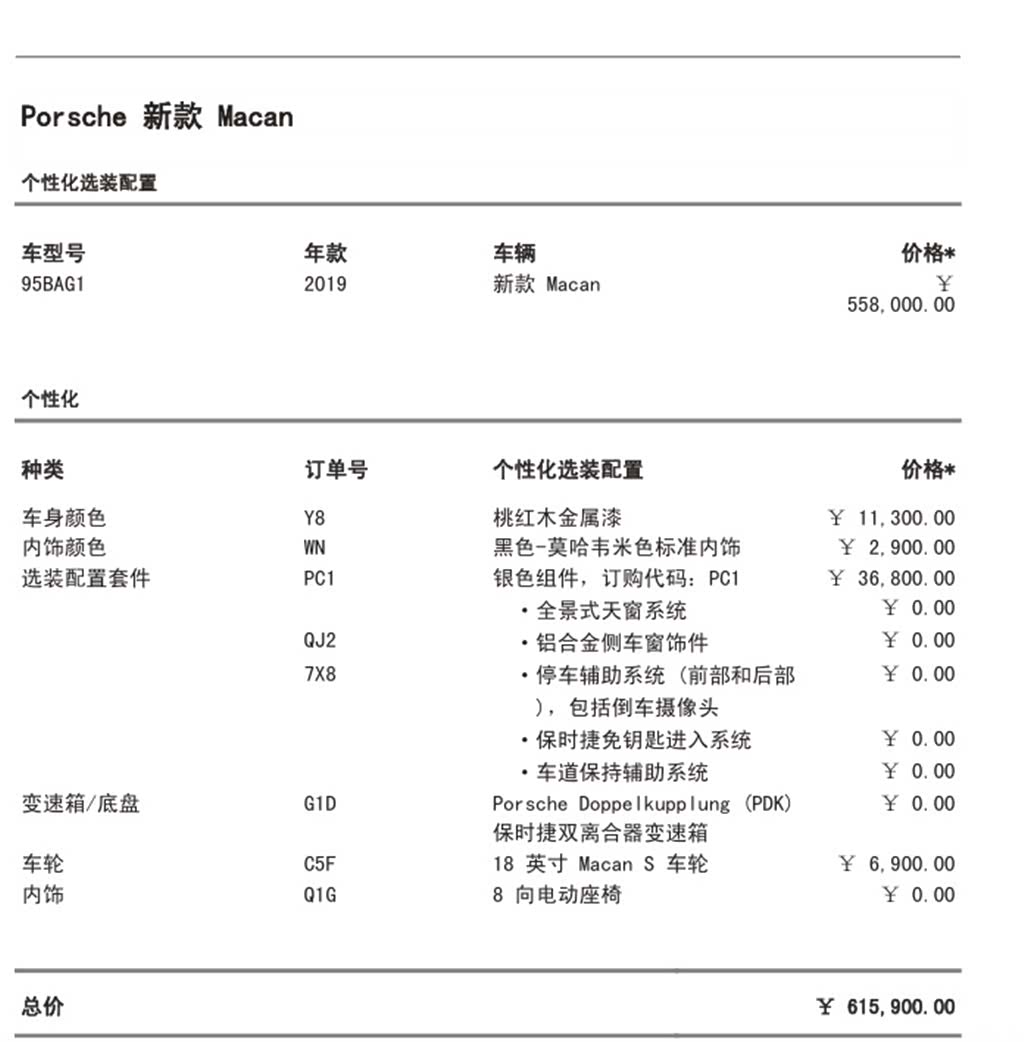 Porsche 新款 Macan

个性化选装配置

| 车型号 | 年款 | 车辆 | 价格* |
|---|---|---|---|
| 95BAG1 | 2019 | 新款 Macan | ¥ 558,000.00 |

个性化

| 种类 | 订单号 | 个性化选装配置 | 价格* |
|---|---|---|---|
| 车身颜色 | Y8 | 桃红木金属漆 | ¥ 11,300.00 |
| 内饰颜色 | WN | 黑色-莫哈韦米色标准内饰 | ¥ 2,900.00 |
| 选装配置套件 | PC1 | 银色组件，订购代码：PC1 | ¥ 36,800.00 |
| | | • 全景式天窗系统 | ¥ 0.00 |
| | QJ2 | • 铝合金侧车窗饰件 | ¥ 0.00 |
| | 7X8 | • 停车辅助系统（前部和后部），包括倒车摄像头 | ¥ 0.00 |
| | | • 保时捷免钥匙进入系统 | ¥ 0.00 |
| | | • 车道保持辅助系统 | ¥ 0.00 |
| 变速箱/底盘 | G1D | Porsche Doppelkupplung (PDK) 保时捷双离合器变速箱 | ¥ 0.00 |
| 车轮 | C5F | 18 英寸 Macan S 车轮 | ¥ 6,900.00 |
| 内饰 | Q1G | 8 向电动座椅 | ¥ 0.00 |

总价 ¥ 615,900.00